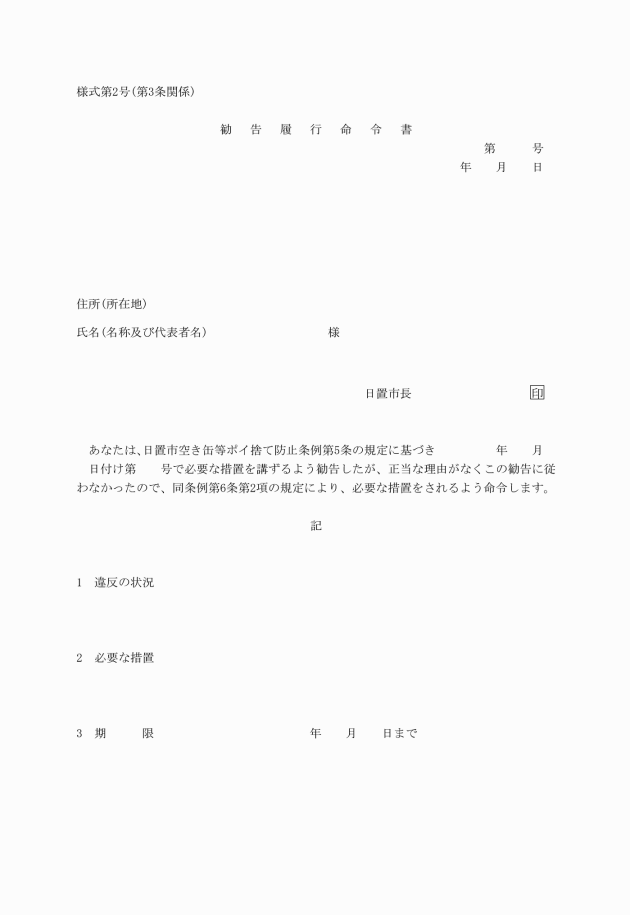 様式第2号(第3条関係)

勧 告 履 行 命 令 書

第 号

年 月 日

住所(所在地)

氏名(名称及び代表者名) 様

日置市長 印

あなたは、日置市空き缶等ポイ捨て防止条例第5条の規定に基づき 年 月 日付け第 号で必要な措置を講ずるよう勧告したが、正当な理由がなくこの勧告に従わなかったので、同条例第6条第2項の規定により、必要な措置をされるよう命令します。

記

1 違反の状況

2 必要な措置

3 期 限 年 月 日まで